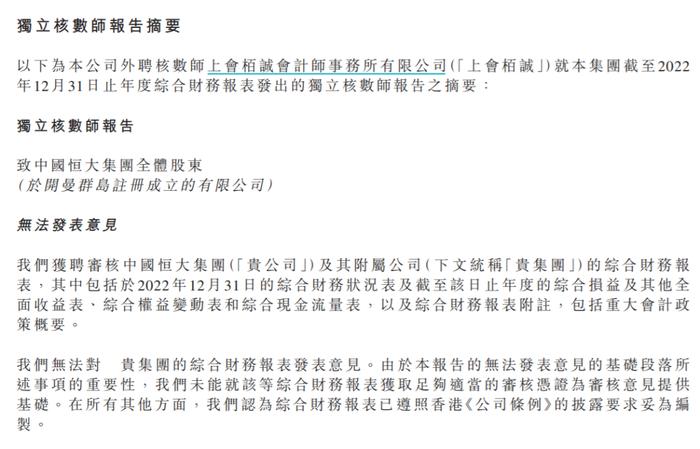 獨立核數師報告摘要

以下為本公司外聘核數師上會栢誠會計師事務所有限公司(「上會栢誠」)就本集團截至2022年12月31日止年度綜合財務報表發出的獨立核數師報告之摘要:

獨立核數師報告

致中國恒大集團全體股東
(於開曼群島註冊成立的有限公司)

無法發表意見

我們獲聘審核中國恒大集團(「貴公司」)及其附屬公司(下文統稱「貴集團」)的綜合財務報表,其中包括於2022年12月31日的綜合財務狀況表及截至該日止年度的綜合損益及其他全面收益表、綜合權益變動表和綜合現金流量表,以及綜合財務報表附註,包括重大會計政策概要。

我們無法對 貴集團的綜合財務報表發表意見。由於本報告的無法發表意見的基礎段落所述事項的重要性,我們未能就該等綜合財務報表獲取足夠適當的審核憑證為審核意見提供基礎。在所有其他方面,我們認為綜合財務報表已遵照香港《公司條例》的披露要求妥為編製。